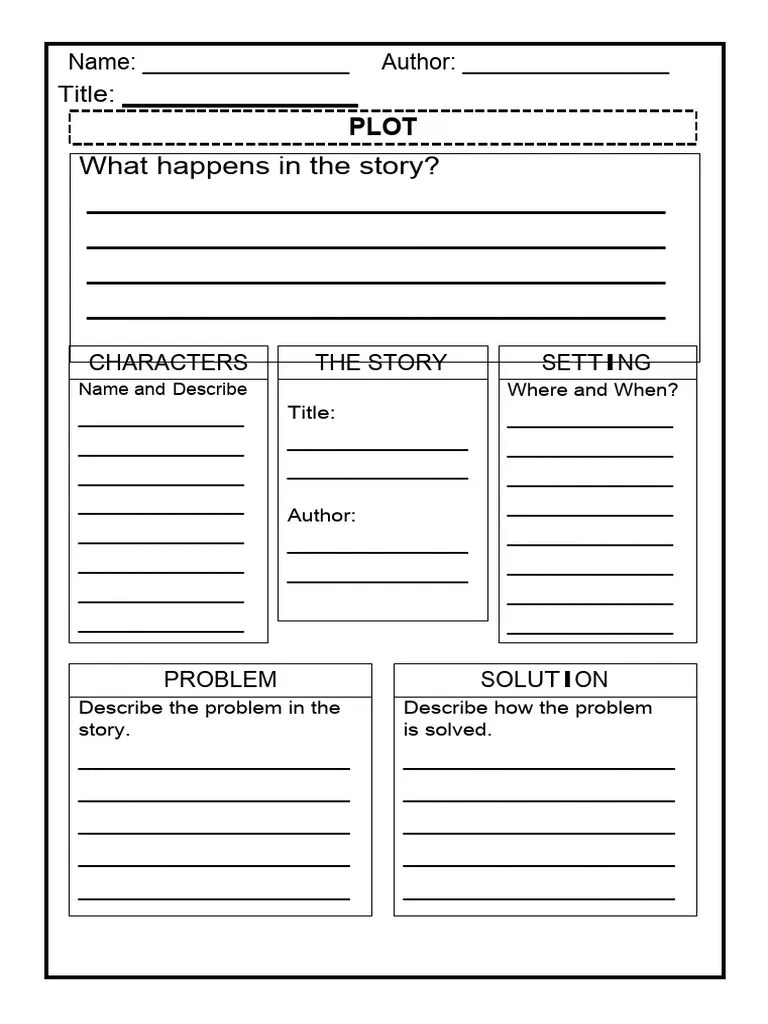 Name: ________________ Author: ________________

Title: ________________

PLOT

What happens in the story?

CHARACTERS

Name and Describe

THE STORY

Title:

Author:

SETTING

Where and When?

PROBLEM

Describe the problem in the story.

SOLUTION

Describe how the problem is solved.